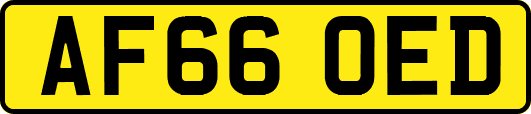 AF66 OED